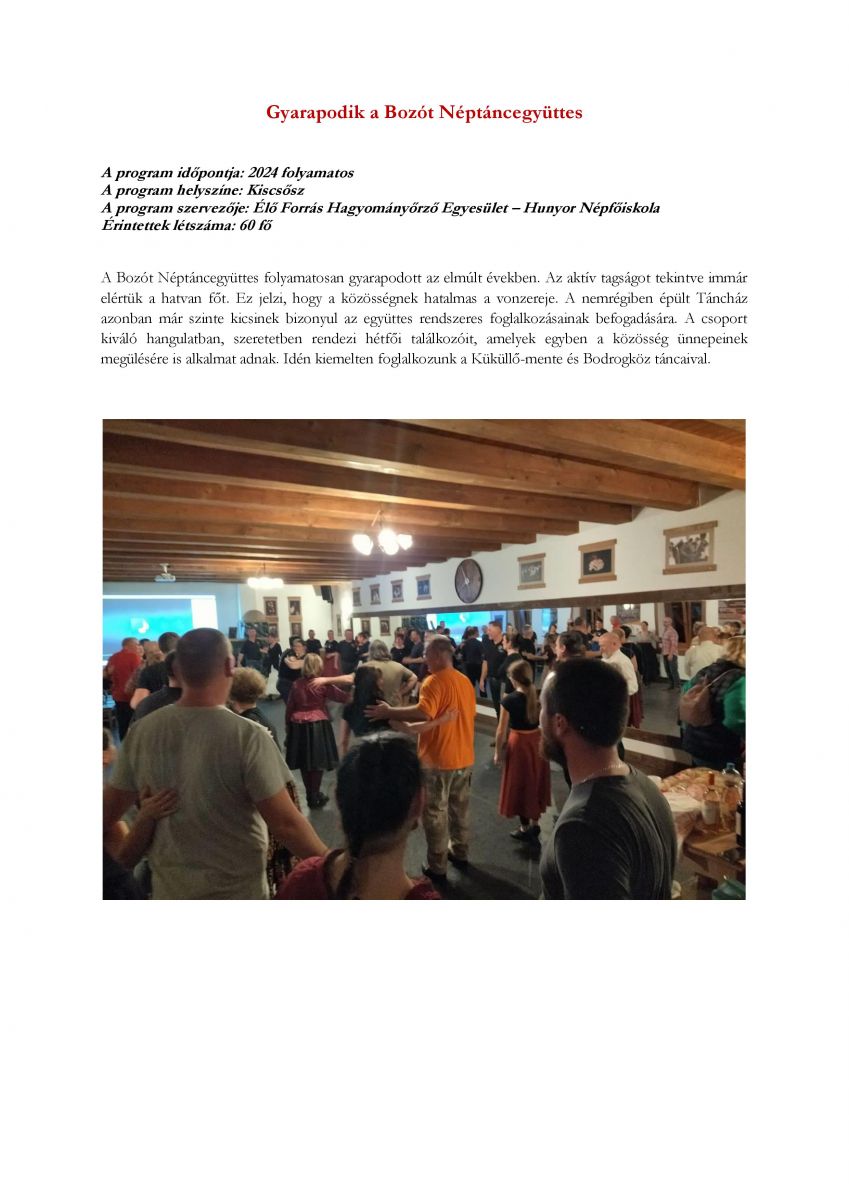 Gyarapodik a Bozót Néptáncegyüttes

A program időpontja: 2024 folyamatos
A program helyszíne: Kiscsősz
A program szervezője: Élő Forrás Hagyományőrző Egyesület – Hunyor Népfőiskola
Érintettek létszáma: 60 fő

A Bozót Néptáncegyüttes folyamatosan gyarapodott az elmúlt években. Az aktív tagságot tekintve immár elértük a hatvan főt. Ez jelzi, hogy a közösségnek hatalmas a vonzereje. A nemrégiben épült Táncház azonban már szinte kicsinek bizonyul az együttes rendszeres foglalkozásainak befogadására. A csoport kiváló hangulatban, szeretetben rendezi hétfői találkozóit, amelyek egyben a közösség ünnepeinek megülésére is alkalmat adnak. Idén kiemelten foglalkozunk a Küküllő-mente és Bodrogköz táncaival.